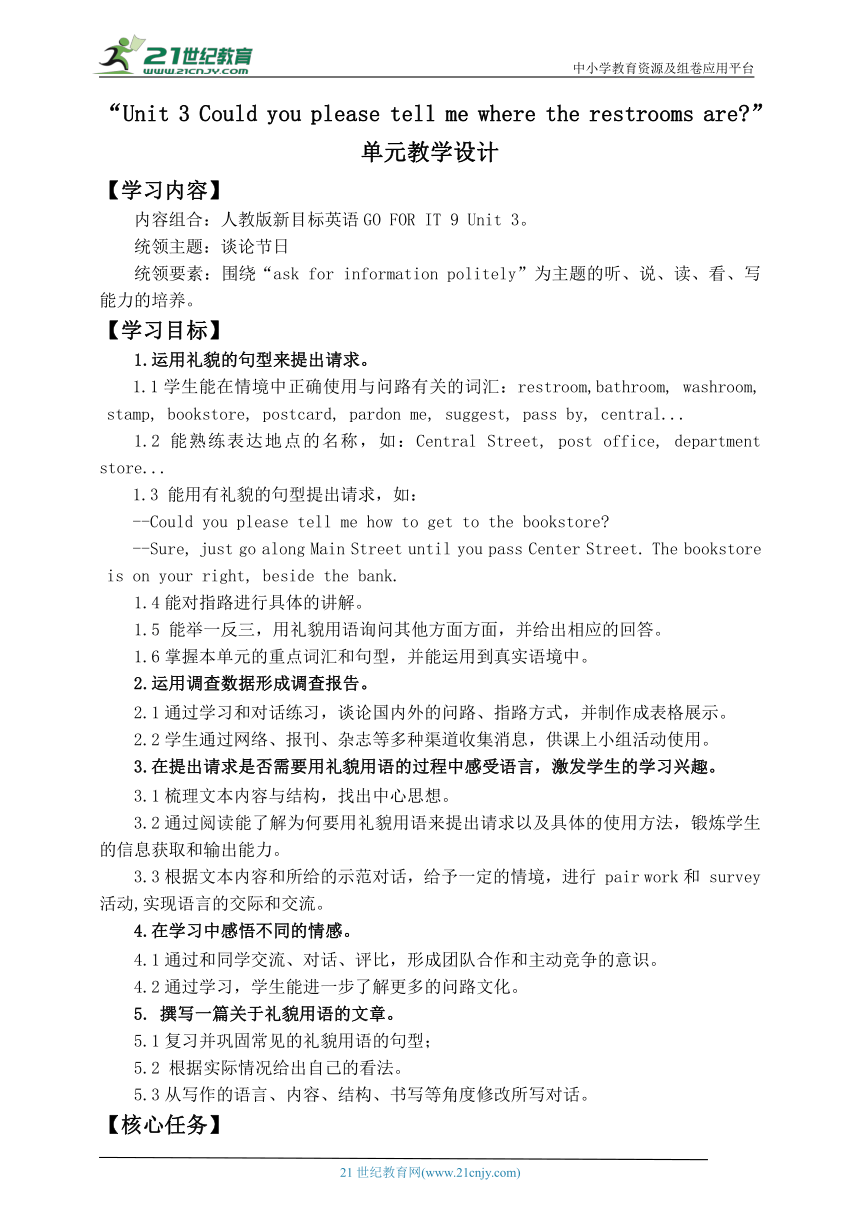 21世纪教育
www.21cnjy.com
中小学教育资源及组卷应用平台

“Unit 3 Could you please tell me where the restrooms are?”
单元教学设计

【学习内容】

内容组合：人教版新目标英语 GO FOR IT 9 Unit 3。

统领主题：谈论节日

统领要素：围绕“ask for information politely”为主题的听、说、读、看、写能力的培养。

【学习目标】

1.运用礼貌的句型来提出请求。

1.1 学生能在情境中正确使用与问路有关的词汇：restroom,bathroom, washroom, stamp, bookstore, postcard, pardon me, suggest, pass by, central...

1.2 能熟练表达地点的名称，如：Central Street, post office, department store...

1.3 能用有礼貌的句型提出请求，如：

--Could you please tell me how to get to the bookstore?

--Sure, just go along Main Street until you pass Center Street. The bookstore is on your right, beside the bank.

1.4 能对指路进行具体的讲解。

1.5 能举一反三，用礼貌用语询问其他方面方面，并给出相应的回答。

1.6 掌握本单元的重点词汇和句型，并能运用到真实语境中。

2.运用调查数据形成调查报告。

2.1 通过学习和对话练习，谈论国内外的问路、指路方式，并制作成表格展示。

2.2 学生通过网络、报刊、杂志等多种渠道收集消息，供课上小组活动使用。

3.在提出请求是否需要用礼貌用语的过程中感受语言，激发学生的学习兴趣。

3.1 梳理文本内容与结构，找出中心思想。

3.2 通过阅读能了解为何要用礼貌用语来提出请求以及具体的使用方法，锻炼学生的信息获取和输出能力。

3.3 根据文本内容和所给的示范对话，给予一定的情境，进行 pair work 和 survey 活动,实现语言的交际和交流。

4.在学习中感悟不同的情感。

4.1 通过和同学交流、对话、评比，形成团队合作和主动竞争的意识。

4.2 通过学习，学生能进一步了解更多的问路文化。

5. 撰写一篇关于礼貌用语的文章。

5.1 复习并巩固常见的礼貌用语的句型；

5.2 根据实际情况给出自己的看法。

5.3 从写作的语言、内容、结构、书写等角度修改所写对话。

【核心任务】

21 世纪教育网(www.21cnjy.com)